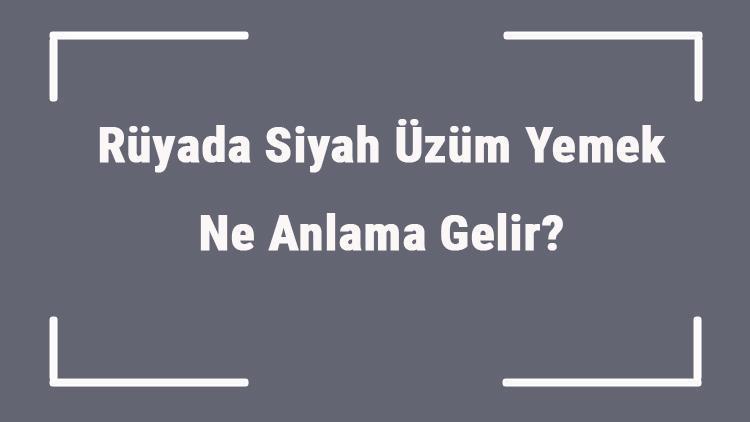 Rüyada Siyah Üzüm Yemek Ne Anlama Gelir?